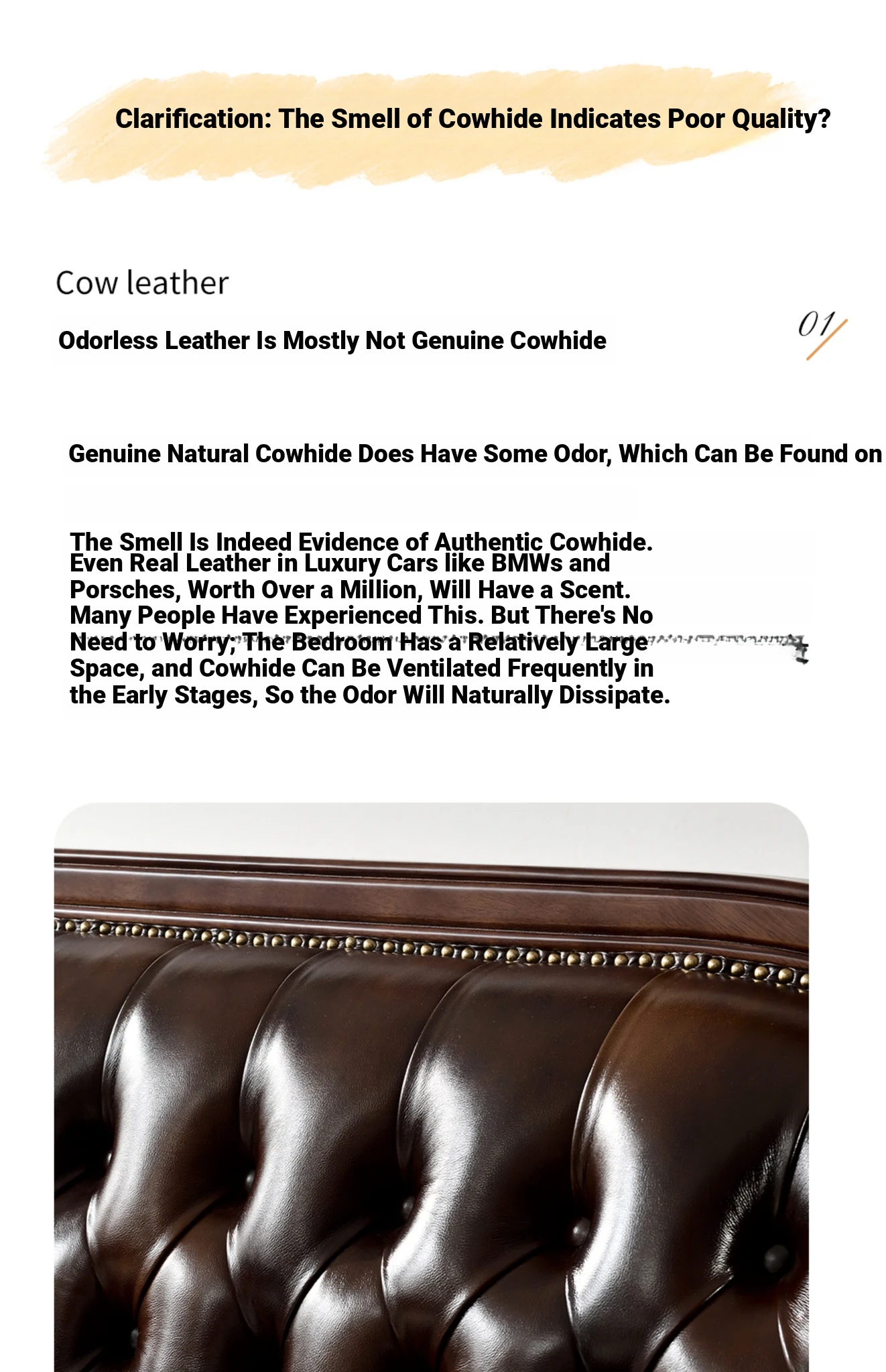 Clarification: The Smell of Cowhide Indicates Poor Quality?

Cow leather

Odorless Leather Is Mostly Not Genuine Cowhide

01

Genuine Natural Cowhide Does Have Some Odor, Which Can Be Found on

The Smell Is Indeed Evidence of Authentic Cowhide. Even Real Leather in Luxury Cars like BMWs and Porsches, Worth Over a Million, Will Have a Scent. Many People Have Experienced This. But There's No Need to Worry; The Bedroom Has a Relatively Large Space, and Cowhide Can Be Ventilated Frequently in the Early Stages, So the Odor Will Naturally Dissipate.